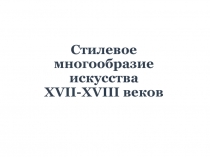 Стилевое многообразие искусства XVII-XVIII веков